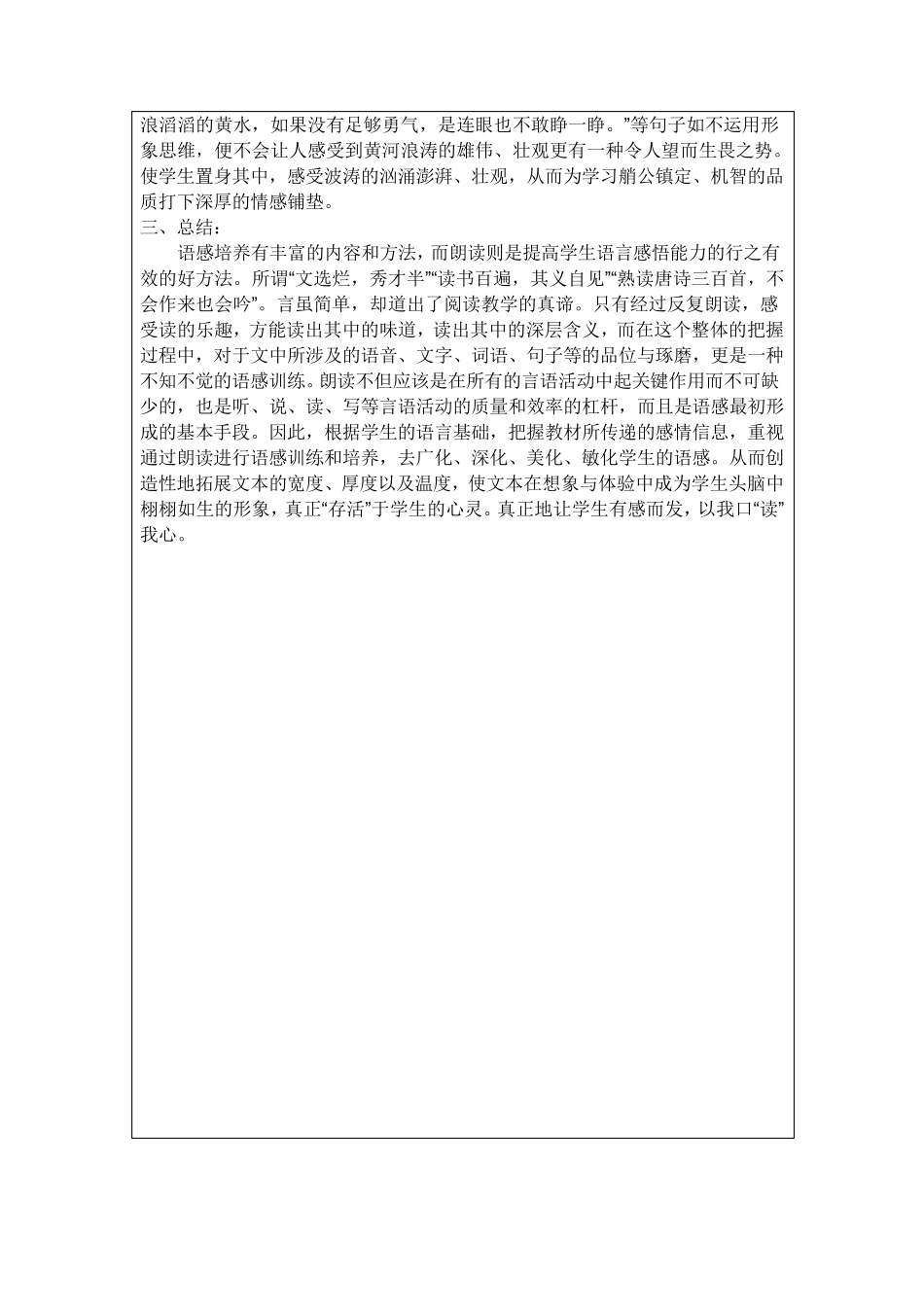 浪滔滔的黄水，如果没有足够勇气，是连眼也不敢睁一睁。”等句子如不运用形象思维，便不会让人感受到黄河浪涛的雄伟、壮观更有一种令人望而生畏之势。使学生置身其中，感受波涛的汹涌澎湃、壮观，从而为学习艄公镇定、机智的品质打下深厚的情感铺垫。

三、总结：

语感培养有丰富的内容和方法，而朗读则是提高学生语言感悟能力的行之有效的好方法。所谓“文选烂，秀才半”“读书百遍，其义自见”“熟读唐诗三百首，不会作来也会吟”。言虽简单，却道出了阅读教学的真谛。只有经过反复朗读，感受读的乐趣，方能读出其中的味道，读出其中的深层含义，而在这个整体的把握过程中，对于文中所涉及的语音、文字、词语、句子等的品位与琢磨，更是一种不知不觉的语感训练。朗读不但应该是在所有的言语活动中起关键作用而不可缺少的，也是听、说、读、写等言语活动的质量和效率的杠杆，而且是语感最初形成的基本手段。因此，根据学生的语言基础，把握教材所传递的感情信息，重视通过朗读进行语感训练和培养，去广化、深化、美化、敏化学生的语感。从而创造性地拓展文本的宽度、厚度以及温度，使文本在想象与体验中成为学生头脑中栩栩如生的形象，真正“存活”于学生的心灵。真正地让学生有感而发，以我口“读”我心。